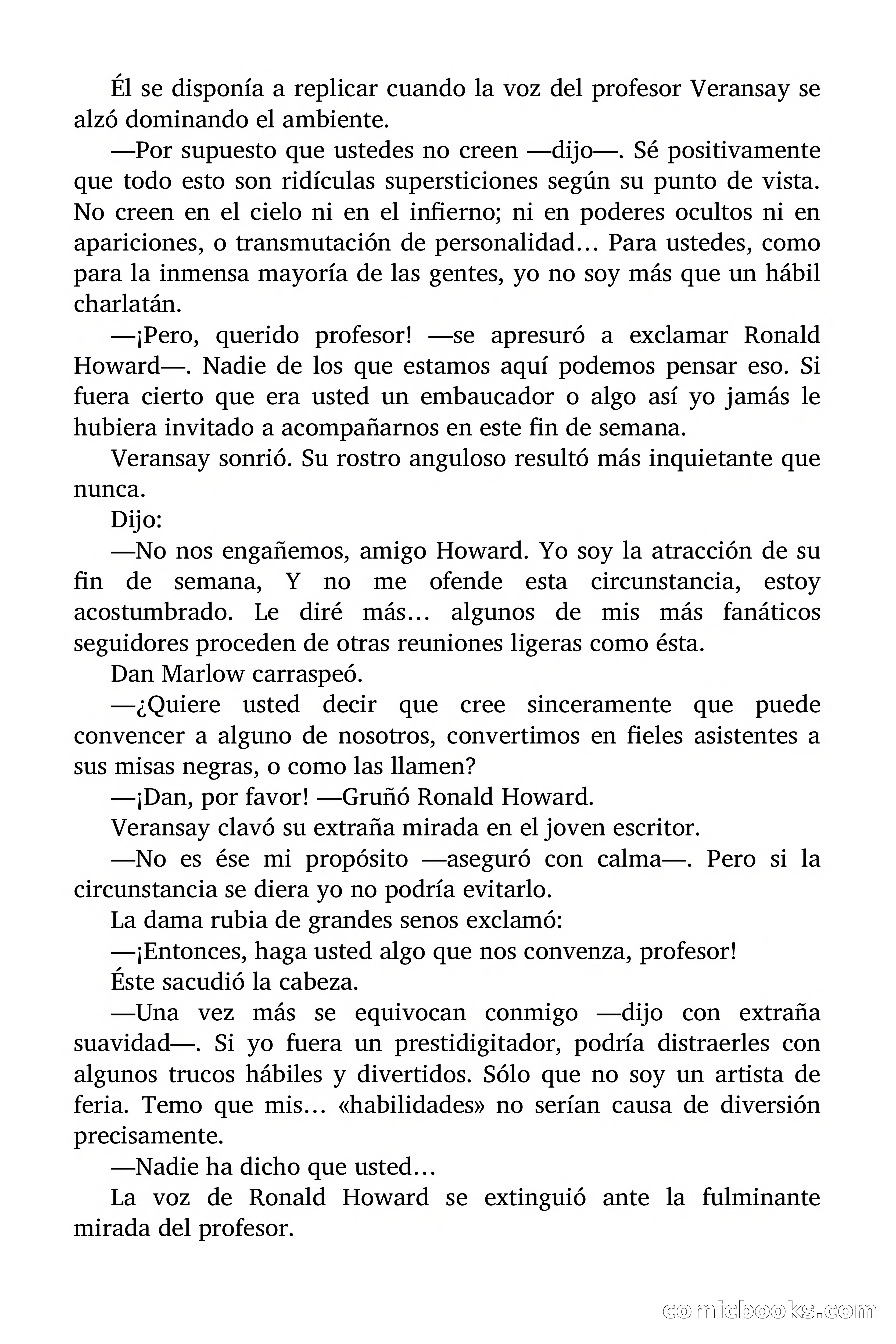 Él se disponía a replicar cuando la voz del profesor Veransay se alzó dominando el ambiente.

—Por supuesto que ustedes no creen —dijo—. Sé positivamente que todo esto son ridículas supersticiones según su punto de vista. No creen en el cielo ni en el infierno; ni en poderes ocultos ni en apariciones, o transmutación de personalidad… Para ustedes, como para la inmensa mayoría de las gentes, yo no soy más que un hábil charlatán.

—¡Pero, querido profesor! —se apresuró a exclamar Ronald Howard—. Nadie de los que estamos aquí podemos pensar eso. Si fuera cierto que era usted un embaucador o algo así yo jamás le hubiera invitado a acompañarnos en este fin de semana.

Veransay sonrió. Su rostro anguloso resultó más inquietante que nunca.

Dijo:

—No nos engañemos, amigo Howard. Yo soy la atracción de su fin de semana, Y no me ofende esta circunstancia, estoy acostumbrado. Le diré más… algunos de mis más fanáticos seguidores proceden de otras reuniones ligeras como ésta.

Dan Marlow carraspeó.

—¿Quiere usted decir que cree sinceramente que puede convencer a alguno de nosotros, convertimos en fieles asistentes a sus misas negras, o como las llamen?

—¡Dan, por favor! —Gruñó Ronald Howard.

Veransay clavó su extraña mirada en el joven escritor.

—No es ése mi propósito —aseguró con calma—. Pero si la circunstancia se diera yo no podría evitarlo.

La dama rubia de grandes senos exclamó:

—¡Entonces, haga usted algo que nos convenza, profesor!

Éste sacudió la cabeza.

—Una vez más se equivocan conmigo —dijo con extraña suavidad—. Si yo fuera un prestidigitador, podría distraerles con algunos trucos hábiles y divertidos. Sólo que no soy un artista de feria. Temo que mis… «habilidades» no serían causa de diversión precisamente.

—Nadie ha dicho que usted…

La voz de Ronald Howard se extinguió ante la fulminante mirada del profesor.

comicbooks.com